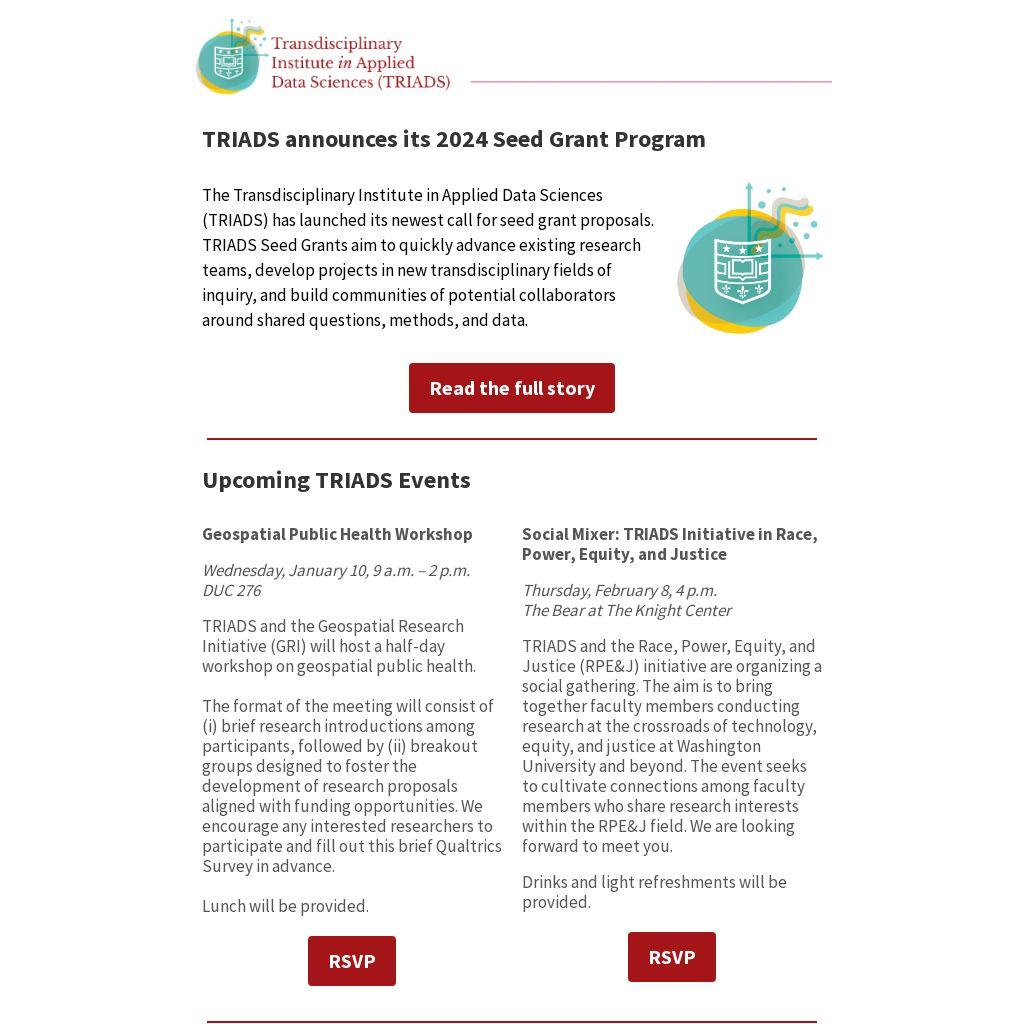 Transdisciplinary Institute in Applied Data Sciences (TRIADS)

TRIADS announces its 2024 Seed Grant Program

The Transdisciplinary Institute in Applied Data Sciences (TRIADS) has launched its newest call for seed grant proposals. TRIADS Seed Grants aim to quickly advance existing research teams, develop projects in new transdisciplinary fields of inquiry, and build communities of potential collaborators around shared questions, methods, and data.

Read the full story

Upcoming TRIADS Events

Geospatial Public Health Workshop

Wednesday, January 10, 9 a.m. – 2 p.m.
DUC 276

TRIADS and the Geospatial Research Initiative (GRI) will host a half-day workshop on geospatial public health.

The format of the meeting will consist of (i) brief research introductions among participants, followed by (ii) breakout groups designed to foster the development of research proposals aligned with funding opportunities. We encourage any interested researchers to participate and fill out this brief Qualtrics Survey in advance.

Lunch will be provided.

RSVP

Social Mixer: TRIADS Initiative in Race, Power, Equity, and Justice

Thursday, February 8, 4 p.m.
The Bear at The Knight Center

TRIADS and the Race, Power, Equity, and Justice (RPE&J) initiative are organizing a social gathering. The aim is to bring together faculty members conducting research at the crossroads of technology, equity, and justice at Washington University and beyond. The event seeks to cultivate connections among faculty members who share research interests within the RPE&J field. We are looking forward to meet you.

Drinks and light refreshments will be provided.

RSVP